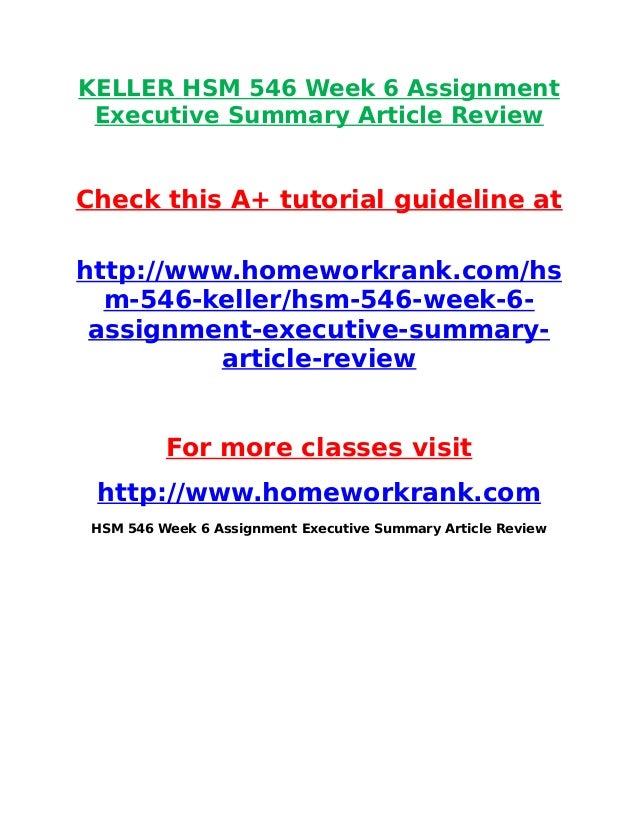 KELLER HSM 546 Week 6 Assignment Executive Summary Article Review

Check this A+ tutorial guideline at

http://www.homeworkrank.com/hsm-546-keller/hsm-546-week-6-assignment-executive-summary-article-review

For more classes visit

http://www.homeworkrank.com

HSM 546 Week 6 Assignment Executive Summary Article Review